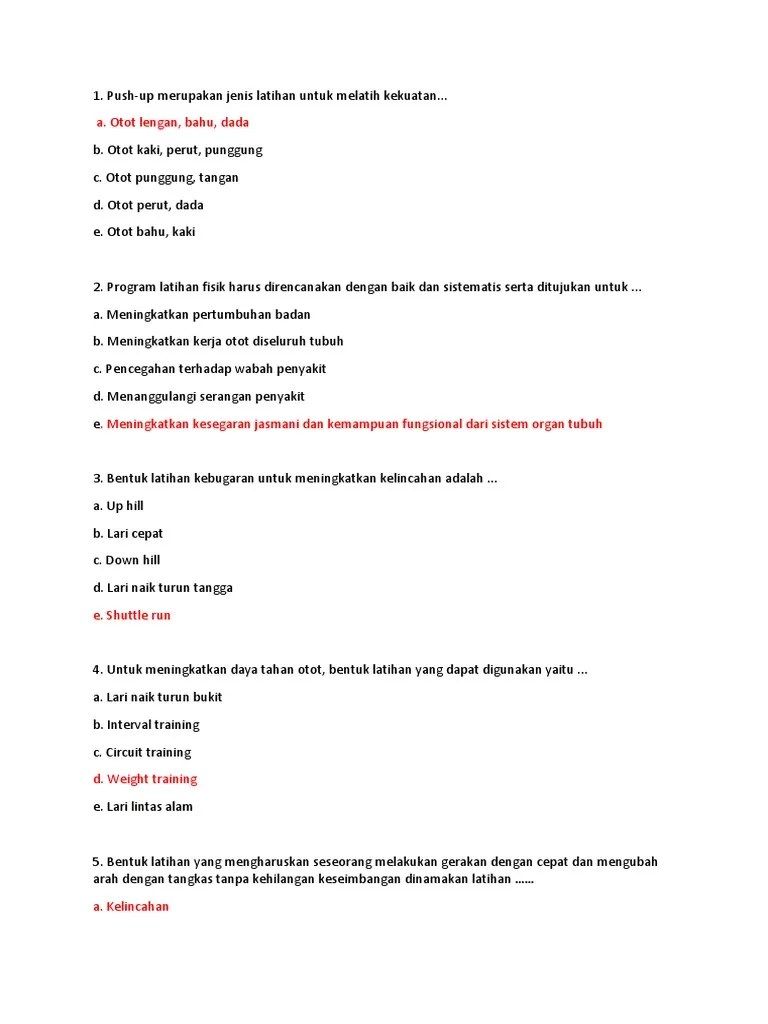 1. Push-up merupakan jenis latihan untuk melatih kekuatan...

a. Otot lengan, bahu, dada

b. Otot kaki, perut, punggung

c. Otot punggung, tangan

d. Otot perut, dada

e. Otot bahu, kaki

2. Program latihan fisik harus direncanakan dengan baik dan sistematis serta ditujukan untuk ...

a. Meningkatkan pertumbuhan badan

b. Meningkatkan kerja otot diseluruh tubuh

c. Pencegahan terhadap wabah penyakit

d. Menanggulangi serangan penyakit

e. Meningkatkan kesegaran jasmani dan kemampuan fungsional dari sistem organ tubuh

3. Bentuk latihan kebugaran untuk meningkatkan kelincahan adalah ...

a. Up hill

b. Lari cepat

c. Down hill

d. Lari naik turun tangga

e. Shuttle run

4. Untuk meningkatkan daya tahan otot, bentuk latihan yang dapat digunakan yaitu ...

a. Lari naik turun bukit

b. Interval training

c. Circuit training

d. Weight training

e. Lari lintas alam

5. Bentuk latihan yang mengharuskan seseorang melakukan gerakan dengan cepat dan mengubah arah dengan tangkas tanpa kehilangan keseimbangan dinamakan latihan ......

a. Kelincahan